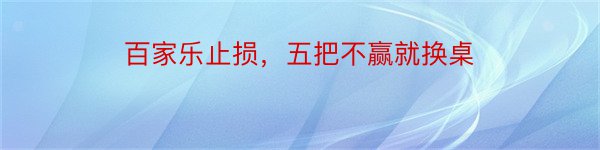 百家乐止损，五把不赢就换桌